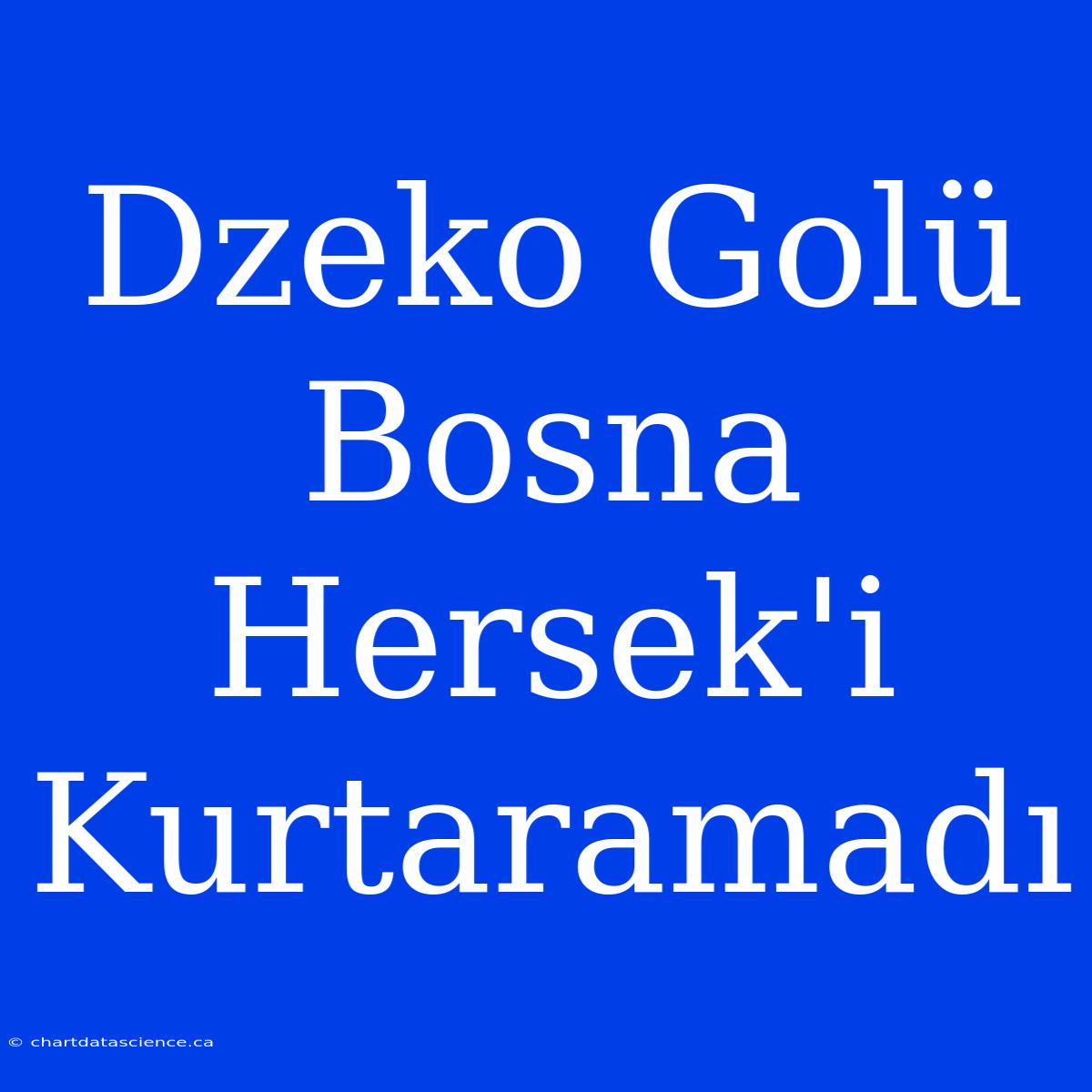 Dzeko Golü Bosna Hersek'i Kurtaramadı

© chartdatascience.ca